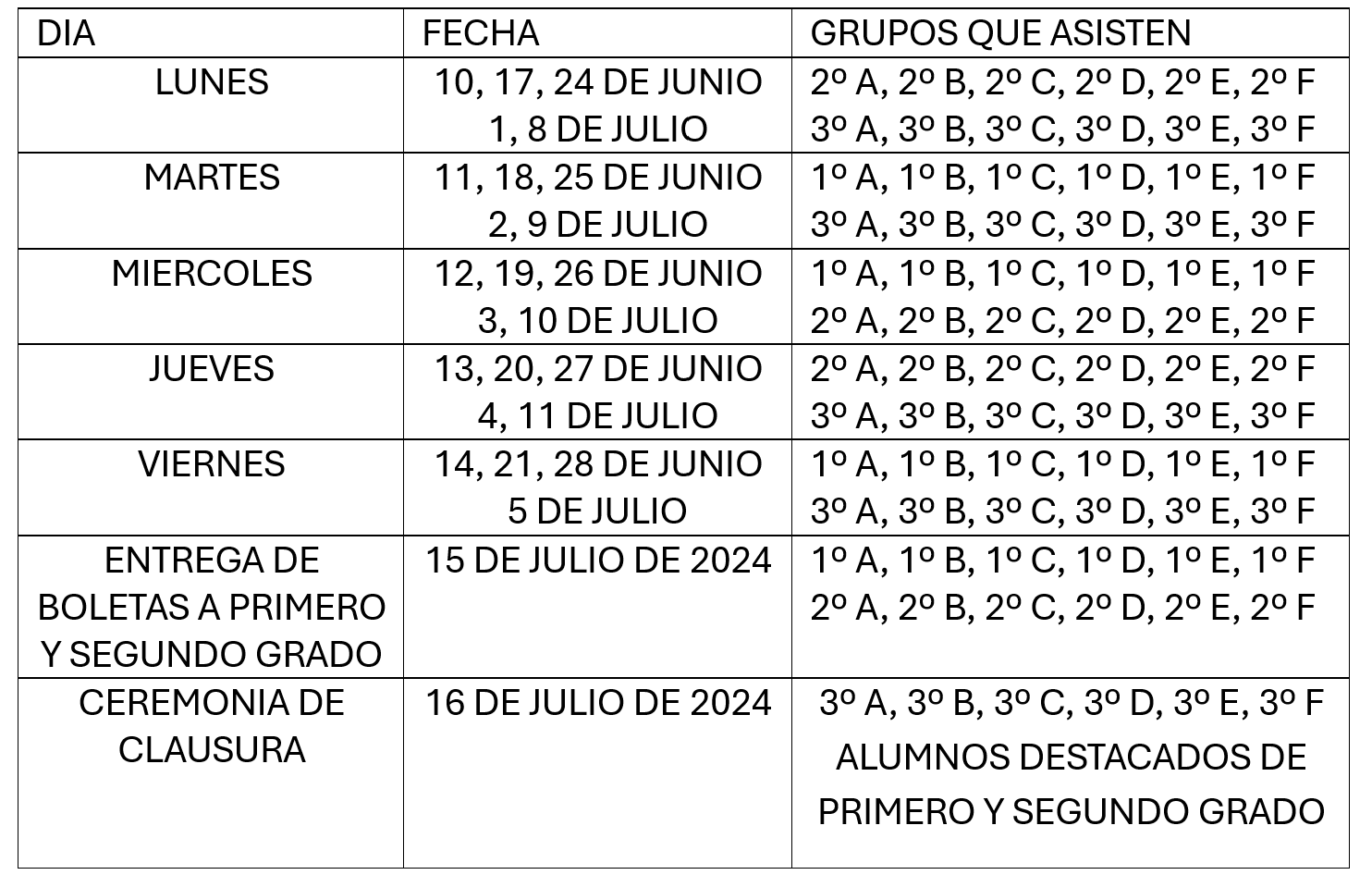 | DIA | FECHA | GRUPOS QUE ASISTEN |
|---|---|---|
| LUNES | 10, 17, 24 DE JUNIO 1, 8 DE JULIO | 2º A, 2º B, 2º C, 2º D, 2º E, 2º F 3º A, 3º B, 3º C, 3º D, 3º E, 3º F |
| MARTES | 11, 18, 25 DE JUNIO 2, 9 DE JULIO | 1º A, 1º B, 1º C, 1º D, 1º E, 1º F 3º A, 3º B, 3º C, 3º D, 3º E, 3º F |
| MIERCOLES | 12, 19, 26 DE JUNIO 3, 10 DE JULIO | 1º A, 1º B, 1º C, 1º D, 1º E, 1º F 2º A, 2º B, 2º C, 2º D, 2º E, 2º F |
| JUEVES | 13, 20, 27 DE JUNIO 4, 11 DE JULIO | 2º A, 2º B, 2º C, 2º D, 2º E, 2º F 3º A, 3º B, 3º C, 3º D, 3º E, 3º F |
| VIERNES | 14, 21, 28 DE JUNIO 5 DE JULIO | 1º A, 1º B, 1º C, 1º D, 1º E, 1º F 3º A, 3º B, 3º C, 3º D, 3º E, 3º F |
| ENTREGA DE BOLETAS A PRIMERO Y SEGUNDO GRADO | 15 DE JULIO DE 2024 | 1º A, 1º B, 1º C, 1º D, 1º E, 1º F 2º A, 2º B, 2º C, 2º D, 2º E, 2º F |
| CEREMONIA DE CLAUSURA | 16 DE JULIO DE 2024 | 3º A, 3º B, 3º C, 3º D, 3º E, 3º F ALUMNOS DESTACADOS DE PRIMERO Y SEGUNDO GRADO |